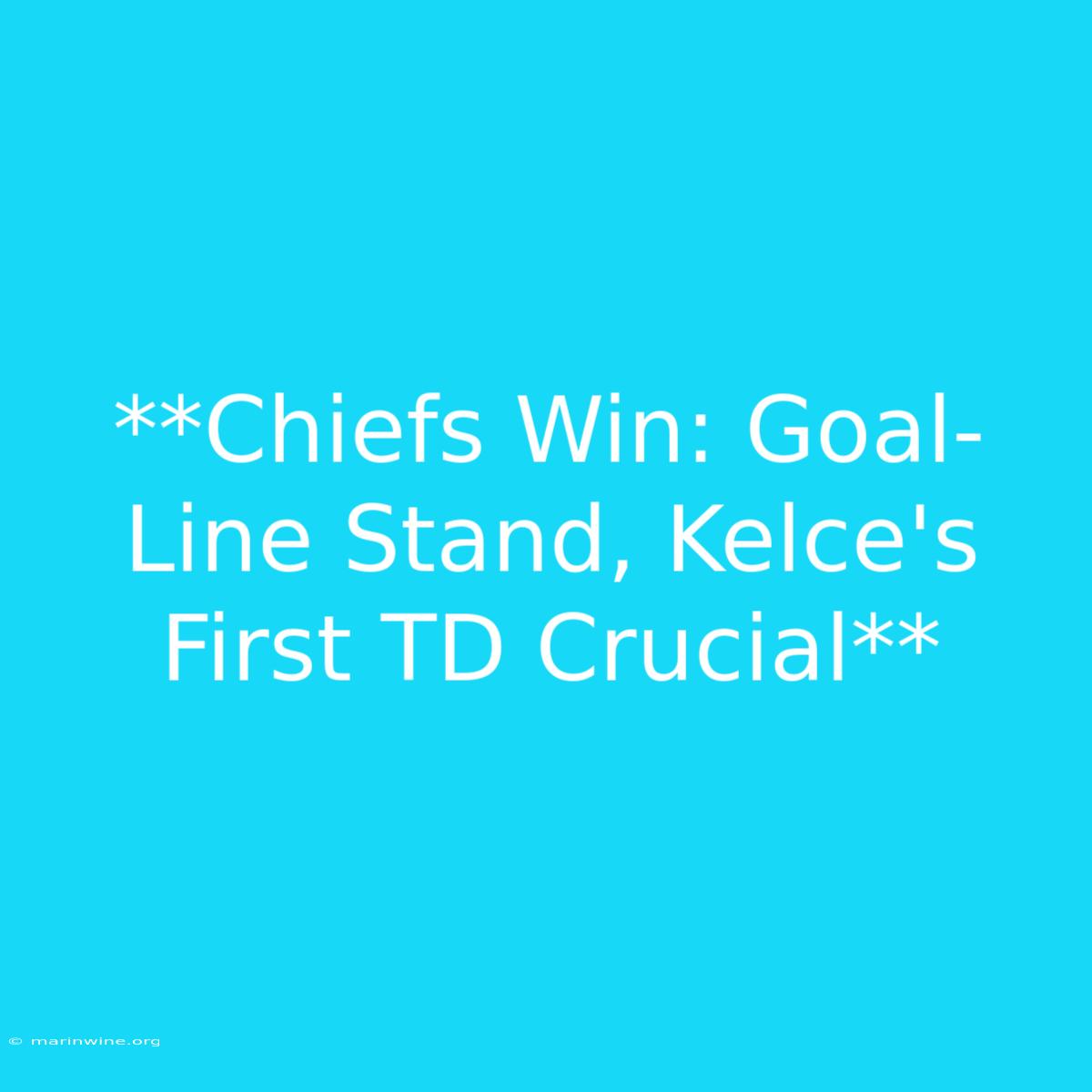 **Chiefs Win: Goal-Line Stand, Kelce's First TD Crucial**

© marinwine.org